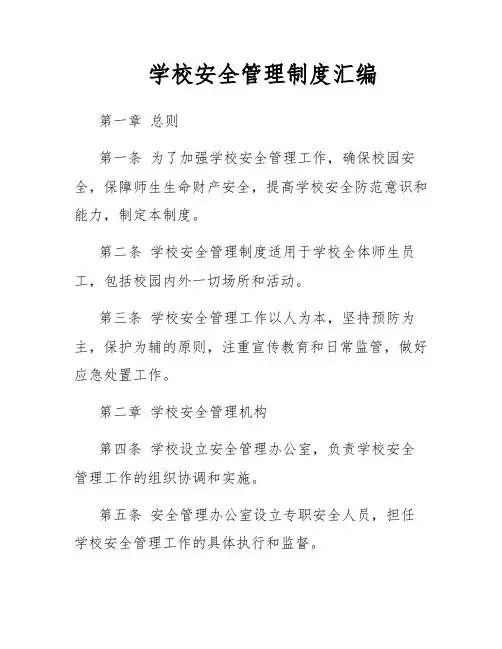 学校安全管理制度汇编

第一章 总则

第一条 为了加强学校安全管理工作，确保校园安全，保障师生生命财产安全，提高学校安全防范意识和能力，制定本制度。

第二条 学校安全管理制度适用于学校全体师生员工，包括校园内外一切场所和活动。

第三条 学校安全管理工作以人为本，坚持预防为主，保护为辅的原则，注重宣传教育和日常监管，做好应急处置工作。

第二章 学校安全管理机构

第四条 学校设立安全管理办公室，负责学校安全管理工作的组织协调和实施。

第五条 安全管理办公室设立专职安全人员，担任学校安全管理工作的具体执行和监督。